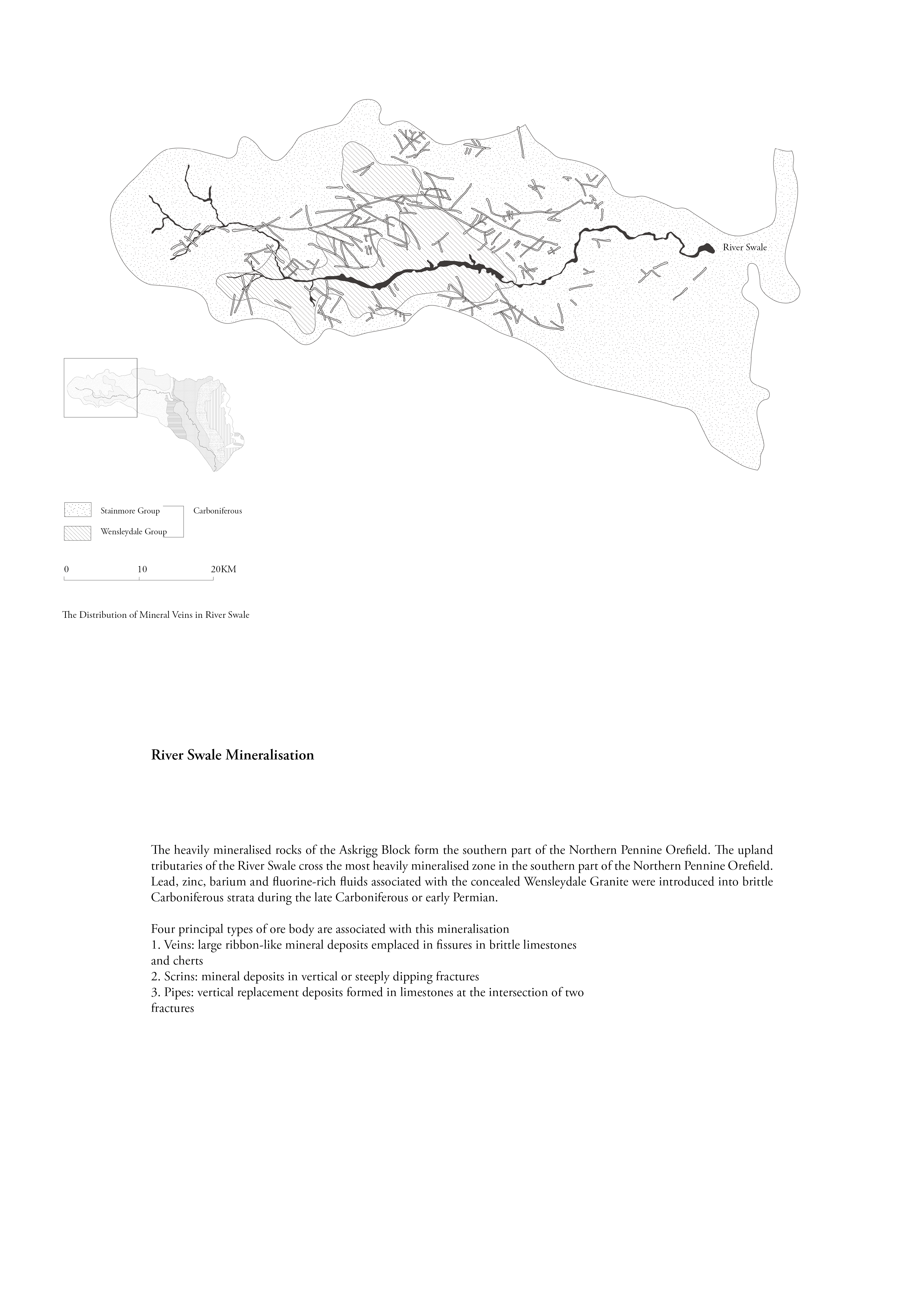 River Swale

Stainmore Group

Wensleydale Group

Carboniferous

0 10 20KM

The Distribution of Mineral Veins in River Swale

River Swale Mineralisation

The heavily mineralised rocks of the Askrigg Block form the southern part of the Northern Pennine Orefield. The upland tributaries of the River Swale cross the most heavily mineralised zone in the southern part of the Northern Pennine Orefield. Lead, zinc, barium and fluorine-rich fluids associated with the concealed Wensleydale Granite were introduced into brittle Carboniferous strata during the late Carboniferous or early Permian.

Four principal types of ore body are associated with this mineralisation
1. Veins: large ribbon-like mineral deposits emplaced in fissures in brittle limestones and cherts
2. Scrins: mineral deposits in vertical or steeply dipping fractures
3. Pipes: vertical replacement deposits formed in limestones at the intersection of two fractures